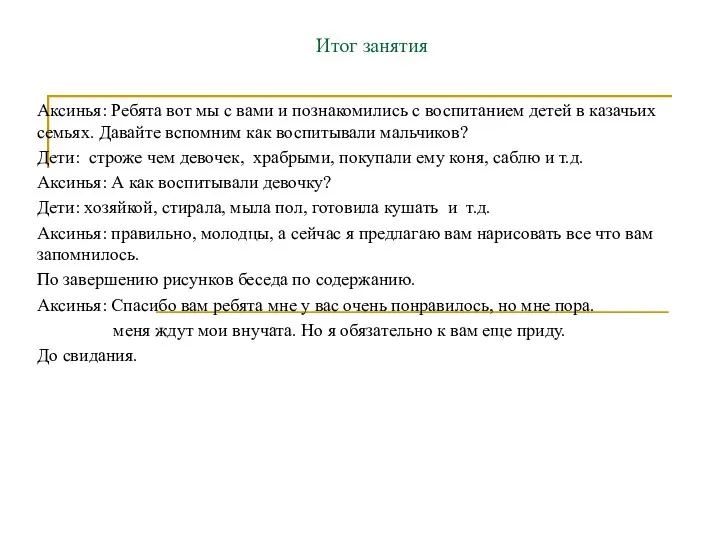 Итог занятия

Аксинья: Ребята вот мы с вами и познакомились с воспитанием детей в казачьих семьях. Давайте вспомним как воспитывали мальчиков?

Дети: строже чем девочек, храбрыми, покупали ему коня, саблю и т.д.

Аксинья: А как воспитывали девочку?

Дети: хозяйкой, стирала, мыла пол, готовила кушать и т.д.

Аксинья: правильно, молодцы, а сейчас я предлагаю вам нарисовать все что вам запомнилось.

По завершению рисунков беседа по содержанию.

Аксинья: Спасибо вам ребята мне у вас очень понравилось, но мне пора. меня ждут мои внучата. Но я обязательно к вам еще приду.

До свидания.